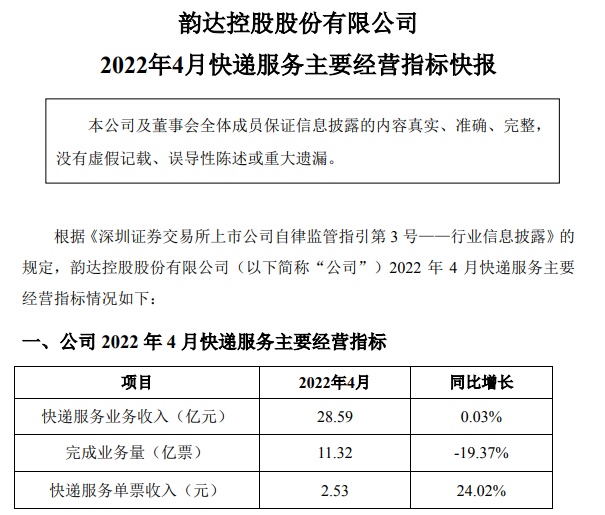 韵达控股股份有限公司

2022年4月快递服务主要经营指标快报

本公司及董事会全体成员保证信息披露的内容真实、准确、完整，没有虚假记载、误导性陈述或重大遗漏。

根据《深圳证券交易所上市公司自律监管指引第 3 号——行业信息披露》的规定，韵达控股股份有限公司（以下简称“公司”）2022 年 4 月快递服务主要经营指标情况如下：

一、公司 2022 年 4 月快递服务主要经营指标

| 项目 | 2022年4月 | 同比增长 |
|---|---|---|
| 快递服务业务收入（亿元） | 28.59 | 0.03% |
| 完成业务量（亿票） | 11.32 | -19.37% |
| 快递服务单票收入（元） | 2.53 | 24.02% |